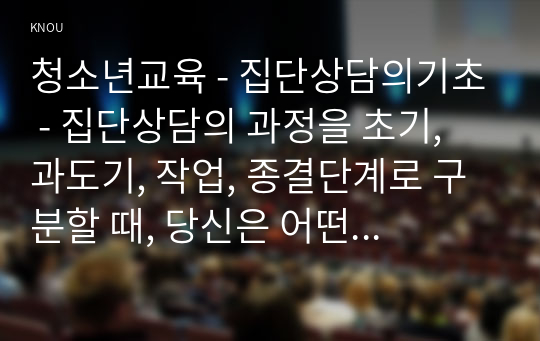 KNOU

청소년교육 - 집단상담의기초 - 집단상담의 과정을 초기, 과도기, 작업, 종결단계로 구분할 때, 당신은 어떤...